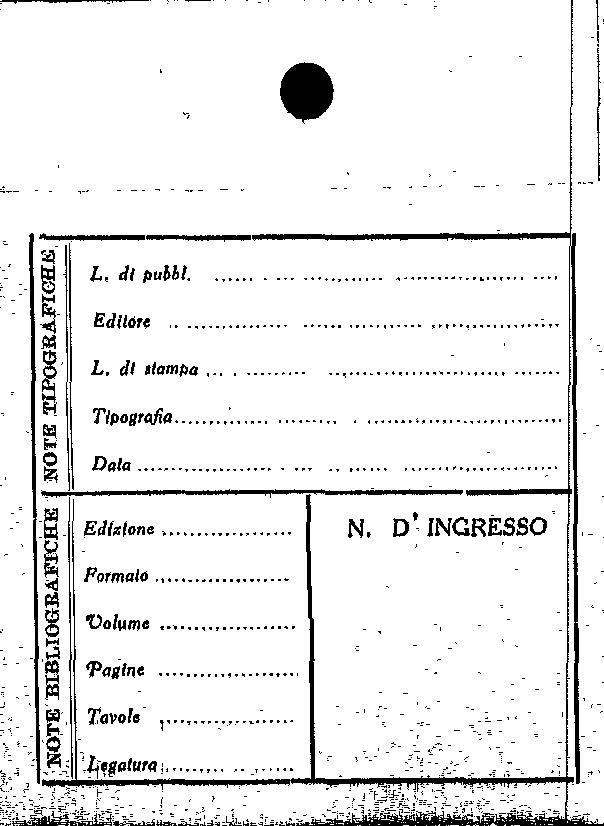 NOTE TIPOGRAFICHE

L. di pubbl. ____

Editore ____

L. di stampa ____

Tipografia ____

Data ____

NOTE BIBLIOGRAFICHE

Edizione ____

Formato ____

Volume ____

Pagine ____

Tavole ____

Legatura ____

N. D' INGRESSO